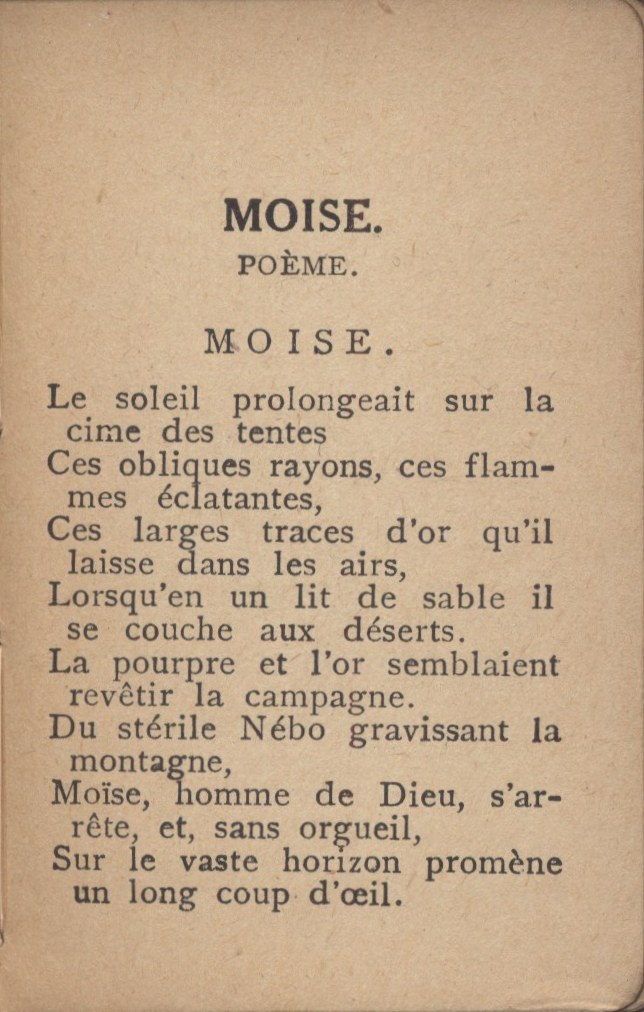 MOISE.
POÈME.

MOISE.

Le soleil prolongeait sur la cime des tentes
Ces obliques rayons, ces flammes éclatantes,
Ces larges traces d'or qu'il laisse dans les airs,
Lorsqu'en un lit de sable il se couche aux déserts.
La pourpre et l'or semblaient revêtir la campagne.
Du stérile Nébo gravissant la montagne,
Moïse, homme de Dieu, s'arrête, et, sans orgueil,
Sur le vaste horizon promène un long coup d'œil.